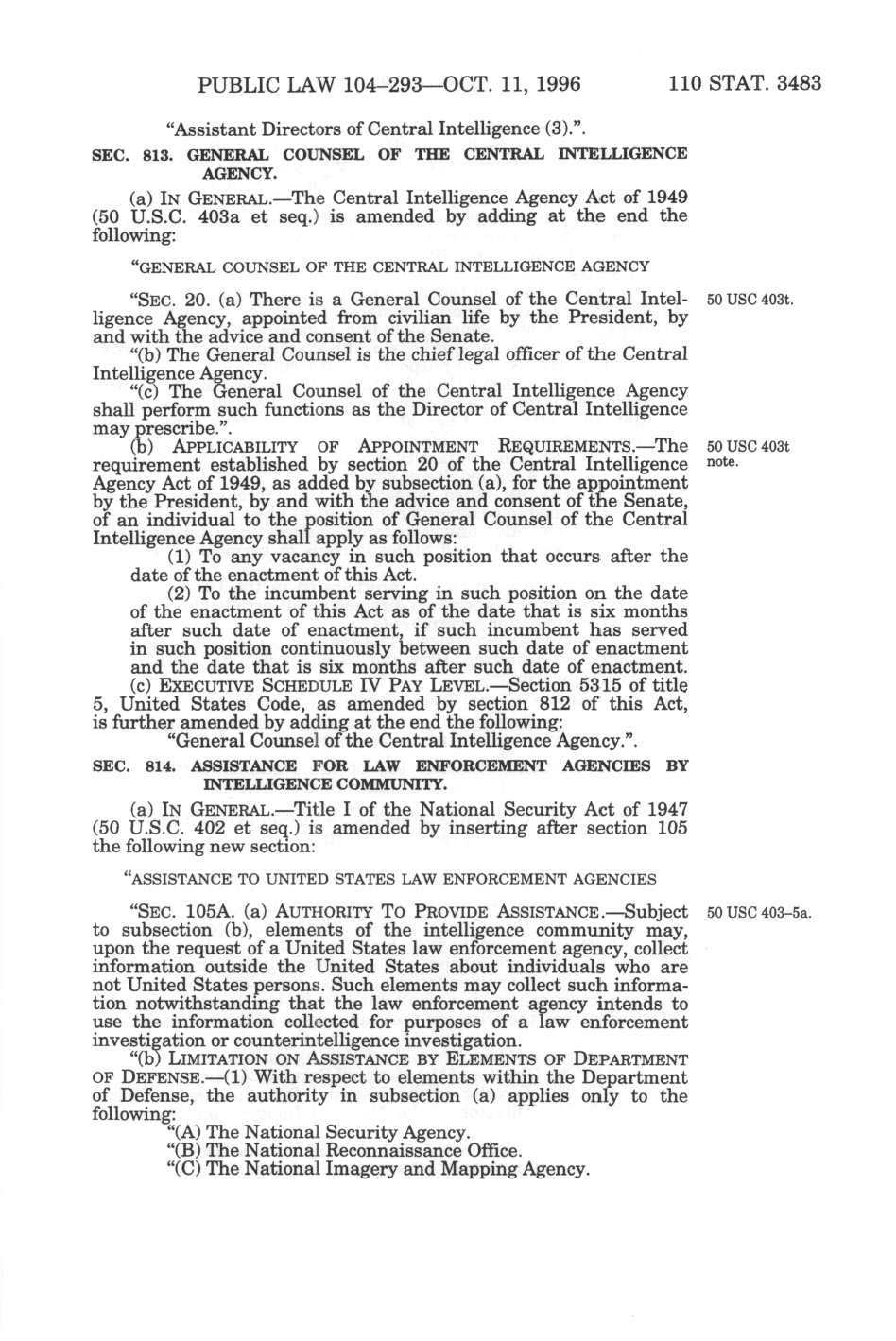 PUBLIC LAW 104–293—OCT. 11, 1996 110 STAT. 3483

"Assistant Directors of Central Intelligence (3).".

SEC. 813. GENERAL COUNSEL OF THE CENTRAL INTELLIGENCE AGENCY.

(a) IN GENERAL.—The Central Intelligence Agency Act of 1949 (50 U.S.C. 403a et seq.) is amended by adding at the end the following:

"GENERAL COUNSEL OF THE CENTRAL INTELLIGENCE AGENCY

50 USC 403t.

"SEC. 20. (a) There is a General Counsel of the Central Intelligence Agency, appointed from civilian life by the President, by and with the advice and consent of the Senate.

"(b) The General Counsel is the chief legal officer of the Central Intelligence Agency.

"(c) The General Counsel of the Central Intelligence Agency shall perform such functions as the Director of Central Intelligence may prescribe.".

50 USC 403t note.

(b) APPLICABILITY OF APPOINTMENT REQUIREMENTS.—The requirement established by section 20 of the Central Intelligence Agency Act of 1949, as added by subsection (a), for the appointment by the President, by and with the advice and consent of the Senate, of an individual to the position of General Counsel of the Central Intelligence Agency shall apply as follows:

(1) To any vacancy in such position that occurs after the date of the enactment of this Act.

(2) To the incumbent serving in such position on the date of the enactment of this Act as of the date that is six months after such date of enactment, if such incumbent has served in such position continuously between such date of enactment and the date that is six months after such date of enactment.

(c) EXECUTIVE SCHEDULE IV PAY LEVEL.—Section 5315 of title 5, United States Code, as amended by section 812 of this Act, is further amended by adding at the end the following:

"General Counsel of the Central Intelligence Agency.".

SEC. 814. ASSISTANCE FOR LAW ENFORCEMENT AGENCIES BY INTELLIGENCE COMMUNITY.

(a) IN GENERAL.—Title I of the National Security Act of 1947 (50 U.S.C. 402 et seq.) is amended by inserting after section 105 the following new section:

"ASSISTANCE TO UNITED STATES LAW ENFORCEMENT AGENCIES

50 USC 403–5a.

"SEC. 105A. (a) AUTHORITY TO PROVIDE ASSISTANCE.—Subject to subsection (b), elements of the intelligence community may, upon the request of a United States law enforcement agency, collect information outside the United States about individuals who are not United States persons. Such elements may collect such information notwithstanding that the law enforcement agency intends to use the information collected for purposes of a law enforcement investigation or counterintelligence investigation.

"(b) LIMITATION ON ASSISTANCE BY ELEMENTS OF DEPARTMENT OF DEFENSE.—(1) With respect to elements within the Department of Defense, the authority in subsection (a) applies only to the following:

"(A) The National Security Agency.

"(B) The National Reconnaissance Office.

"(C) The National Imagery and Mapping Agency.